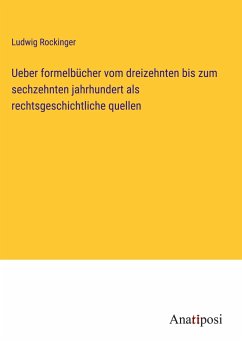 Ludwig Rockinger

Ueber formelbücher vom dreizehnten bis zum sechzehnten jahrhundert als rechtsgeschichtliche quellen

Anatiposi